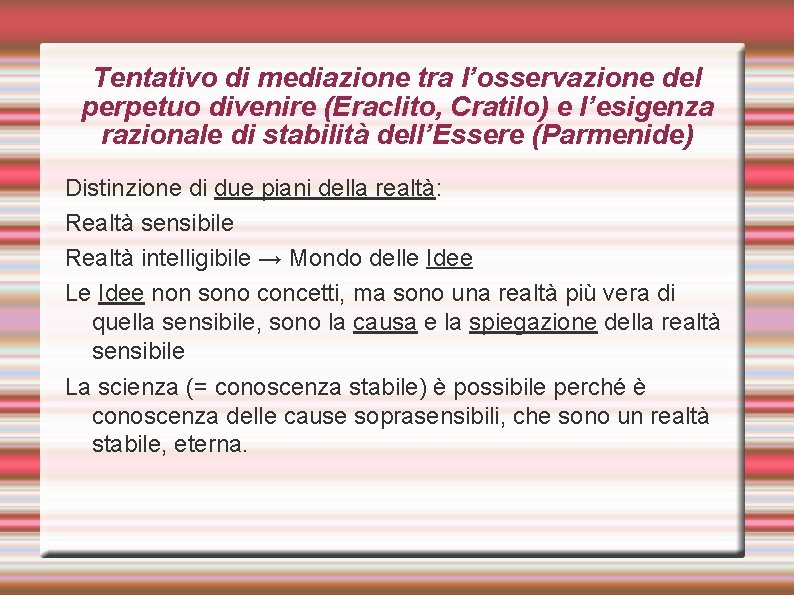 Tentativo di mediazione tra l’osservazione del perpetuo divenire (Eraclito, Cratilo) e l’esigenza razionale di stabilità dell’Essere (Parmenide)

Distinzione di due piani della realtà:

Realtà sensibile

Realtà intelligibile → Mondo delle Idee

Le Idee non sono concetti, ma sono una realtà più vera di quella sensibile, sono la causa e la spiegazione della realtà sensibile

La scienza (= conoscenza stabile) è possibile perché è conoscenza delle cause soprasensibili, che sono un realtà stabile, eterna.